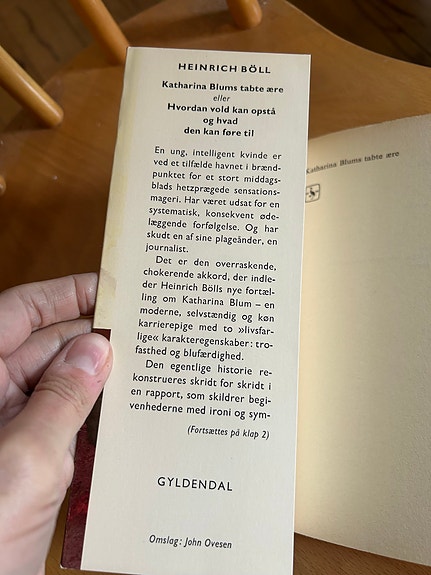 HEINRICH BÖLL

Katharina Blums tabte ære
eller
Hvordan vold kan opstå
og hvad
den kan føre til

En ung, intelligent kvinde er ved et tilfælde havnet i brændpunktet for et stort middagsblads hetzprægede sensationsmageri. Har været udsat for en systematisk, konsekvent ødelæggende forfølgelse. Og har skudt en af sine plageånder, en journalist.

Det er den overraskende, chokerende akkord, der indleder Heinrich Bölls nye fortælling om Katharina Blum – en moderne, selvstændig og køn karrierepige med to »livsfarlige« karakteregenskaber: trofasthed og blufærdighed.

Den egentlige historie rekonstrueres skridt for skridt i en rapport, som skildrer begivenhederne med ironi og sym-

(Fortsættes på klap 2)

GYLDENDAL

Omslag: John Ovesen

Katharina Blums tabte ære